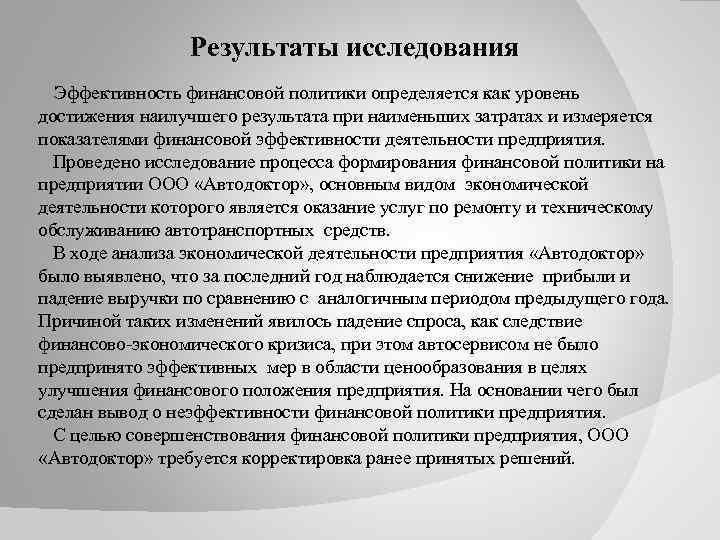 Результаты исследования

Эффективность финансовой политики определяется как уровень достижения наилучшего результата при наименьших затратах и измеряется показателями финансовой эффективности деятельности предприятия.

Проведено исследование процесса формирования финансовой политики на предприятии ООО «Автодоктор», основным видом экономической деятельности которого является оказание услуг по ремонту и техническому обслуживанию автотранспортных средств.

В ходе анализа экономической деятельности предприятия «Автодоктор» было выявлено, что за последний год наблюдается снижение прибыли и падение выручки по сравнению с аналогичным периодом предыдущего года. Причиной таких изменений явилось падение спроса, как следствие финансово-экономического кризиса, при этом автосервисом не было предпринято эффективных мер в области ценообразования в целях улучшения финансового положения предприятия. На основании чего был сделан вывод о неэффективности финансовой политики предприятия.

С целью совершенствования финансовой политики предприятия, ООО «Автодоктор» требуется корректировка ранее принятых решений.